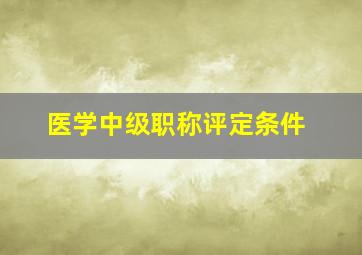 医学中级职称评定条件